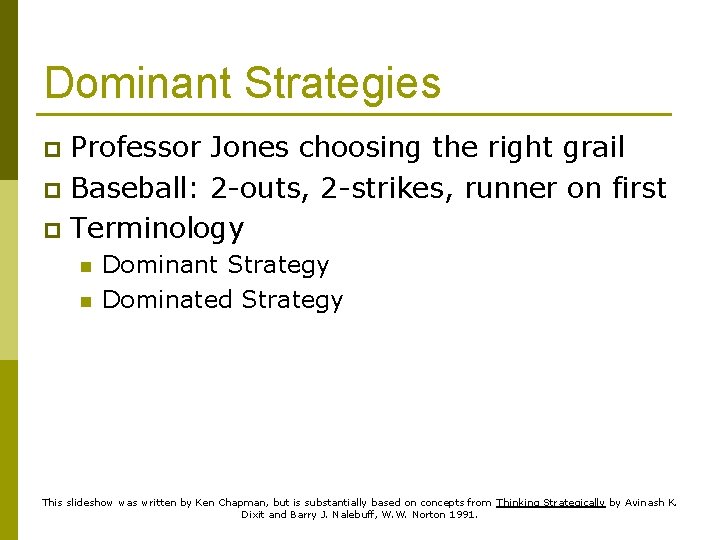 Dominant Strategies

Professor Jones choosing the right grail

Baseball: 2-outs, 2-strikes, runner on first

Terminology

Dominant Strategy

Dominated Strategy

This slideshow was written by Ken Chapman, but is substantially based on concepts from Thinking Strategically by Avinash K. Dixit and Barry J. Nalebuff, W.W. Norton 1991.